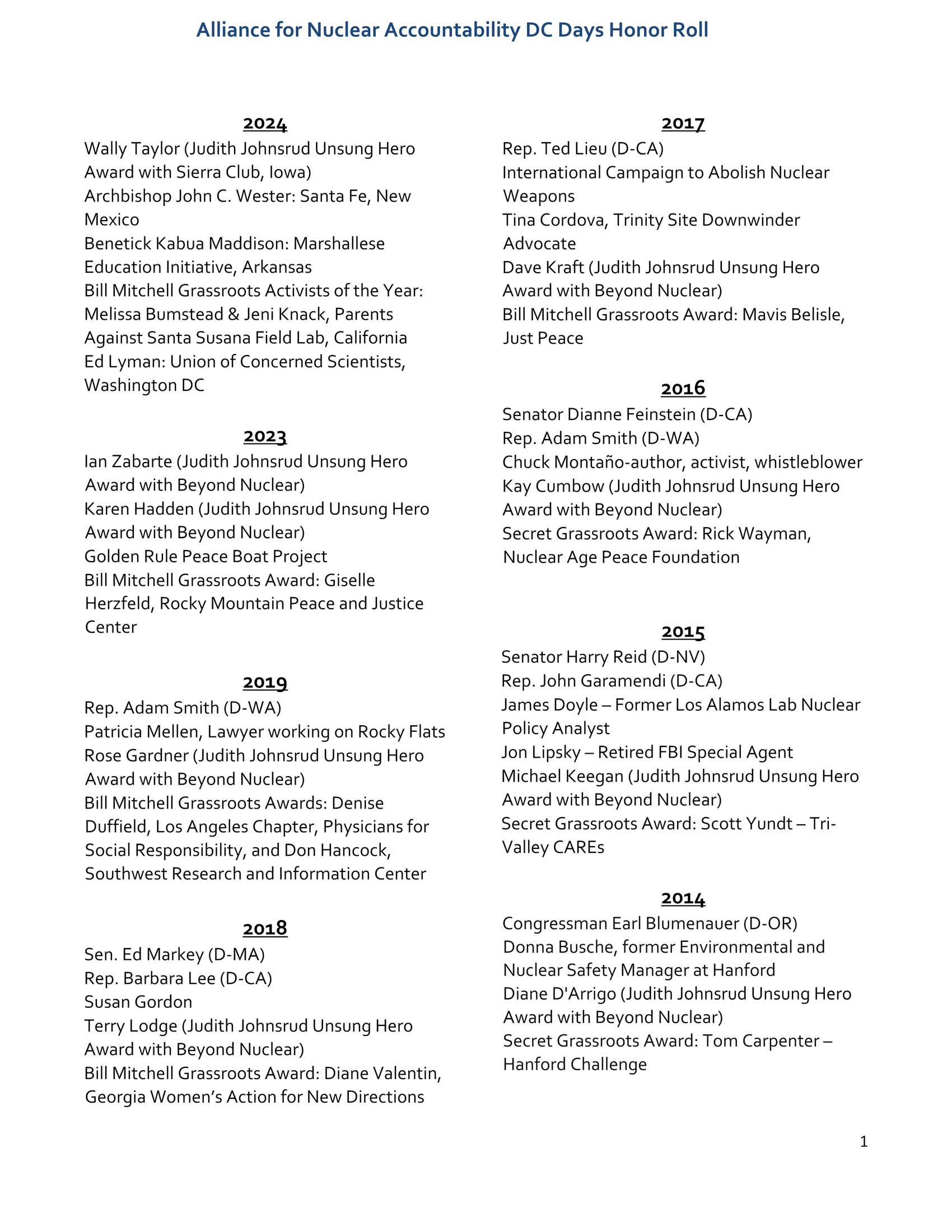 Alliance for Nuclear Accountability DC Days Honor Roll

2024

Wally Taylor (Judith Johnsrud Unsung Hero Award with Sierra Club, Iowa)
Archbishop John C. Wester: Santa Fe, New Mexico
Benetick Kabua Maddison: Marshallese Education Initiative, Arkansas
Bill Mitchell Grassroots Activists of the Year: Melissa Bumstead & Jeni Knack, Parents Against Santa Susana Field Lab, California
Ed Lyman: Union of Concerned Scientists, Washington DC

2023

Ian Zabarte (Judith Johnsrud Unsung Hero Award with Beyond Nuclear)
Karen Hadden (Judith Johnsrud Unsung Hero Award with Beyond Nuclear)
Golden Rule Peace Boat Project
Bill Mitchell Grassroots Award: Giselle Herzfeld, Rocky Mountain Peace and Justice Center

2019

Rep. Adam Smith (D-WA)
Patricia Mellen, Lawyer working on Rocky Flats
Rose Gardner (Judith Johnsrud Unsung Hero Award with Beyond Nuclear)
Bill Mitchell Grassroots Awards: Denise Duffield, Los Angeles Chapter, Physicians for Social Responsibility, and Don Hancock, Southwest Research and Information Center

2018

Sen. Ed Markey (D-MA)
Rep. Barbara Lee (D-CA)
Susan Gordon
Terry Lodge (Judith Johnsrud Unsung Hero Award with Beyond Nuclear)
Bill Mitchell Grassroots Award: Diane Valentin, Georgia Women's Action for New Directions

2017

Rep. Ted Lieu (D-CA)
International Campaign to Abolish Nuclear Weapons
Tina Cordova, Trinity Site Downwinder Advocate
Dave Kraft (Judith Johnsrud Unsung Hero Award with Beyond Nuclear)
Bill Mitchell Grassroots Award: Mavis Belisle, Just Peace

2016

Senator Dianne Feinstein (D-CA)
Rep. Adam Smith (D-WA)
Chuck Montaño-author, activist, whistleblower
Kay Cumbow (Judith Johnsrud Unsung Hero Award with Beyond Nuclear)
Secret Grassroots Award: Rick Wayman, Nuclear Age Peace Foundation

2015

Senator Harry Reid (D-NV)
Rep. John Garamendi (D-CA)
James Doyle – Former Los Alamos Lab Nuclear Policy Analyst
Jon Lipsky – Retired FBI Special Agent
Michael Keegan (Judith Johnsrud Unsung Hero Award with Beyond Nuclear)
Secret Grassroots Award: Scott Yundt – Tri-Valley CAREs

2014

Congressman Earl Blumenauer (D-OR)
Donna Busche, former Environmental and Nuclear Safety Manager at Hanford
Diane D'Arrigo (Judith Johnsrud Unsung Hero Award with Beyond Nuclear)
Secret Grassroots Award: Tom Carpenter – Hanford Challenge

1